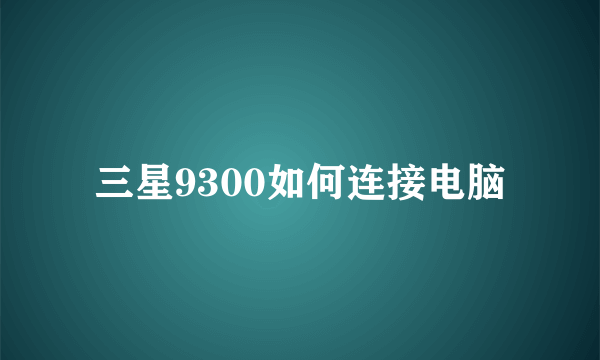 三星9300如何连接电脑